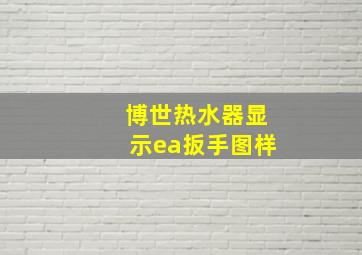 博世热水器显示ea扳手图样